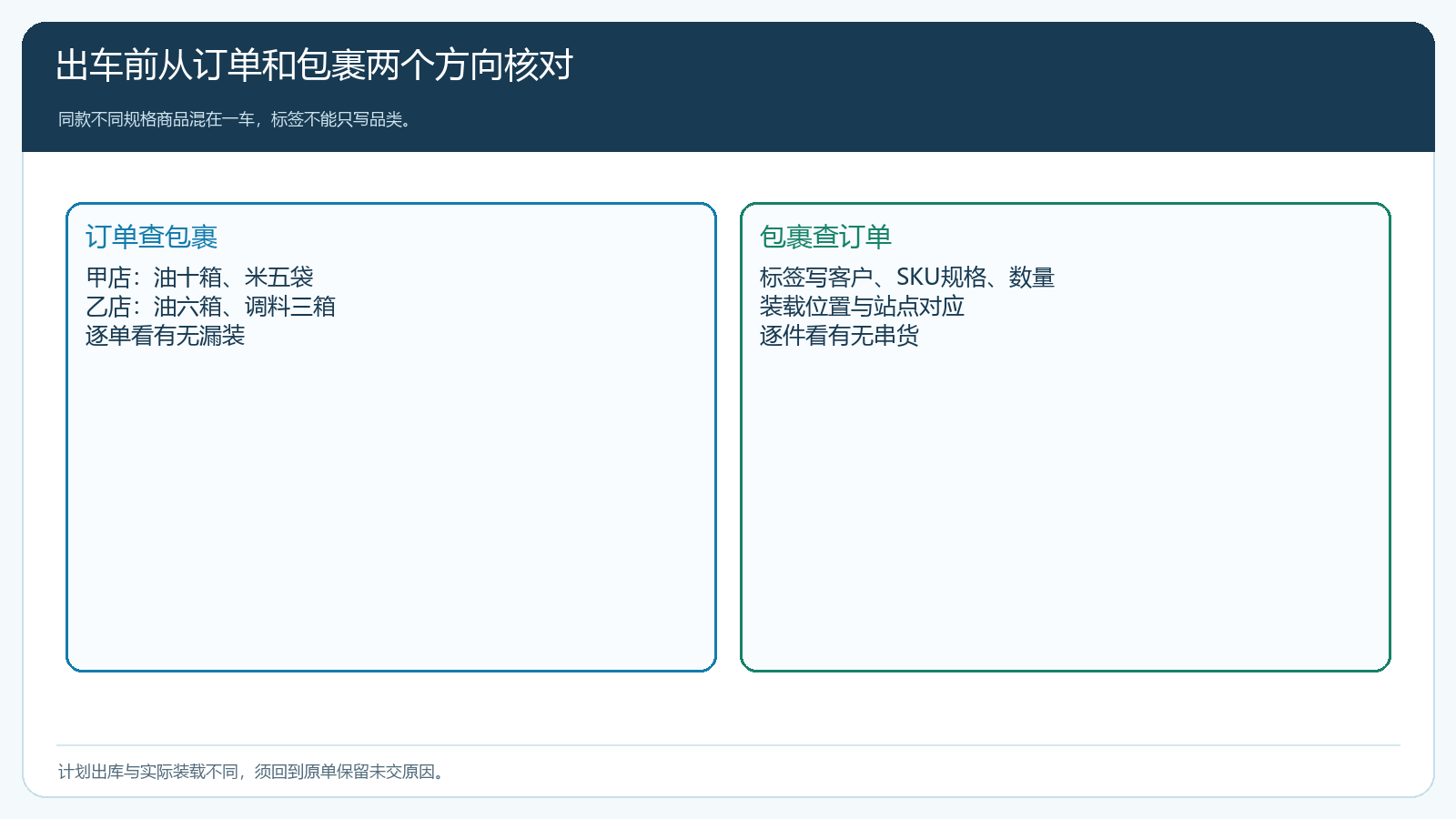 出车前从订单和包裹两个方向核对

同款不同规格商品混在一车，标签不能只写品类。

订单查包裹

甲店：油十箱、米五袋
乙店：油六箱、调料三箱
逐单看有无漏装

包裹查订单

标签写客户、SKU规格、数量
装载位置与站点对应
逐件看有无串货

计划出库与实际装载不同，须回到原单保留未交原因。